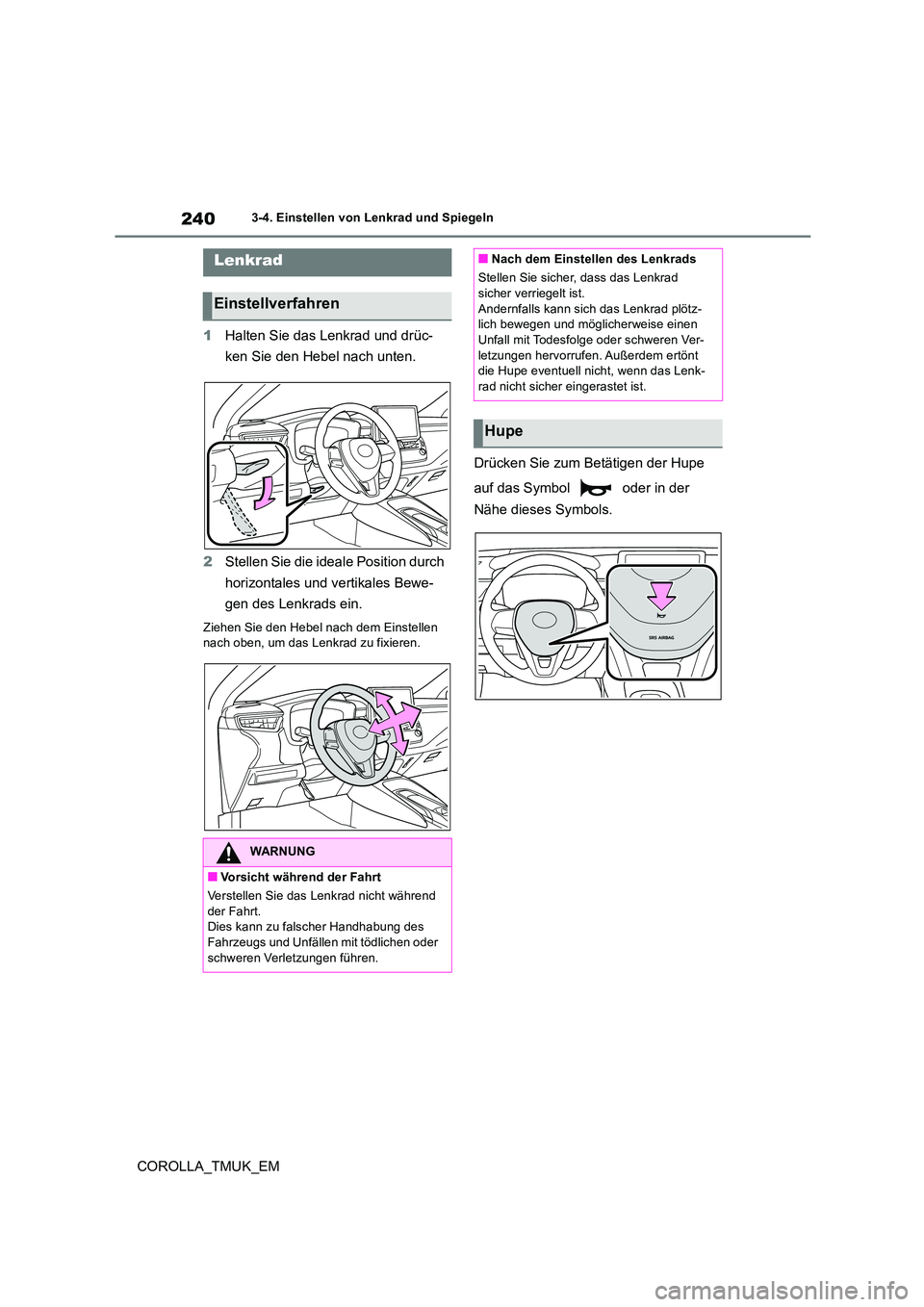 240 3-4. Einstellen von Lenkrad und Spiegeln

Lenkrad

Einstellverfahren

1 Halten Sie das Lenkrad und drücken Sie den Hebel nach unten.

2 Stellen Sie die ideale Position durch horizontales und vertikales Bewegen des Lenkrads ein.

Ziehen Sie den Hebel nach dem Einstellen nach oben, um das Lenkrad zu fixieren.

WARNUNG

■ Vorsicht während der Fahrt

Verstellen Sie das Lenkrad nicht während der Fahrt.
Dies kann zu falscher Handhabung des Fahrzeugs und Unfällen mit tödlichen oder schweren Verletzungen führen.

■ Nach dem Einstellen des Lenkrads

Stellen Sie sicher, dass das Lenkrad sicher verriegelt ist.
Andernfalls kann sich das Lenkrad plötzlich bewegen und möglicherweise einen Unfall mit Todesfolge oder schweren Verletzungen hervorrufen. Außerdem ertönt die Hupe eventuell nicht, wenn das Lenkrad nicht sicher eingerastet ist.

Hupe

Drücken Sie zum Betätigen der Hupe auf das Symbol oder in der Nähe dieses Symbols.

SRS AIRBAG

COROLLA_TMUK_EM

carmanualsonline.info